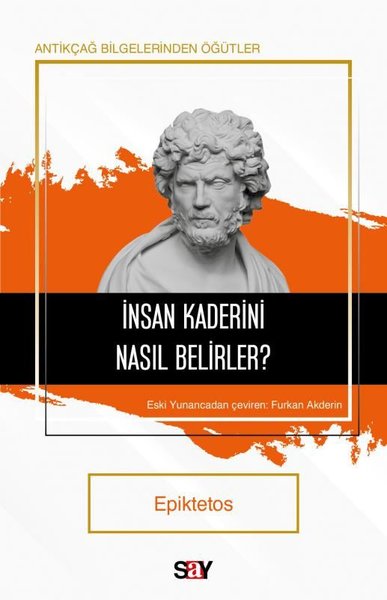 ANTİKÇAĞ BİLGELERİNDEN ÖĞÜTLER

İNSAN KADERİNİ NASIL BELİRLER?

Eski Yunancadan çeviren: Furkan Akderin

Epiktetos

say